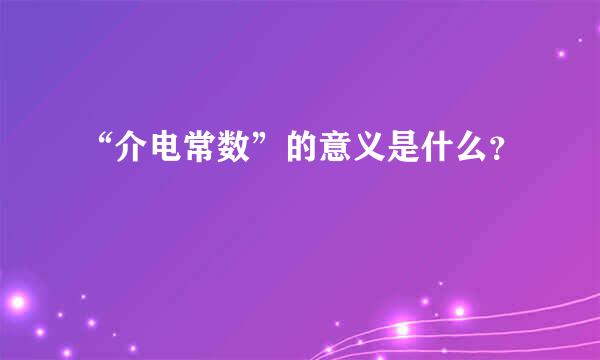 “介电常数”的意义是什么?